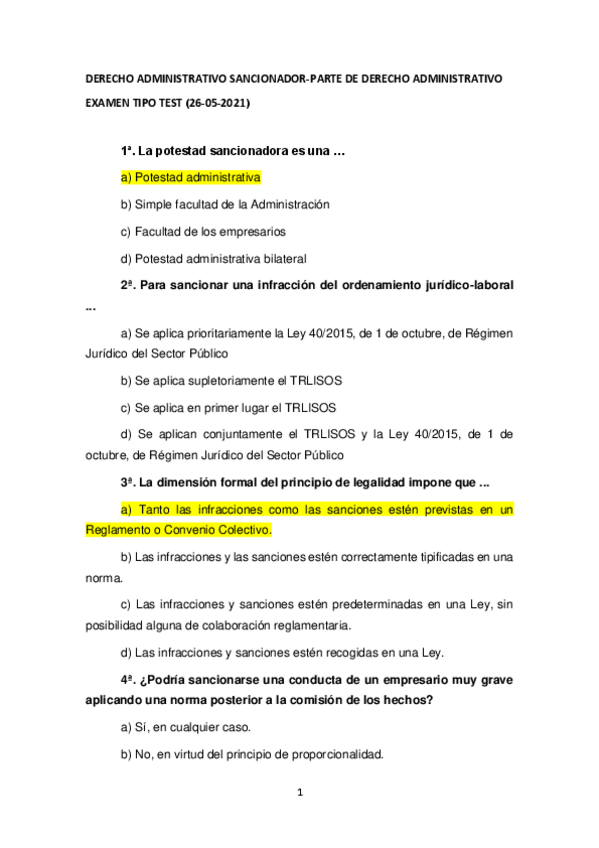 DERECHO ADMINISTRATIVO SANCIONADOR-PARTE DE DERECHO ADMINISTRATIVO

EXAMEN TIPO TEST (26-05-2021)

1ª. La potestad sancionadora es una …

a) Potestad administrativa

b) Simple facultad de la Administración

c) Facultad de los empresarios

d) Potestad administrativa bilateral

2ª. Para sancionar una infracción del ordenamiento jurídico-laboral …

a) Se aplica prioritariamente la Ley 40/2015, de 1 de octubre, de Régimen Jurídico del Sector Público

b) Se aplica supletoriamente el TRLISOS

c) Se aplica en primer lugar el TRLISOS

d) Se aplican conjuntamente el TRLISOS y la Ley 40/2015, de 1 de octubre, de Régimen Jurídico del Sector Público

3ª. La dimensión formal del principio de legalidad impone que ...

a) Tanto las infracciones como las sanciones estén previstas en un Reglamento o Convenio Colectivo.

b) Las infracciones y las sanciones estén correctamente tipificadas en una norma.

c) Las infracciones y sanciones estén predeterminadas en una Ley, sin posibilidad alguna de colaboración reglamentaria.

d) Las infracciones y sanciones estén recogidas en una Ley.

4ª. ¿Podría sancionarse una conducta de un empresario muy grave aplicando una norma posterior a la comisión de los hechos?

a) Sí, en cualquier caso.

b) No, en virtud del principio de proporcionalidad.

1